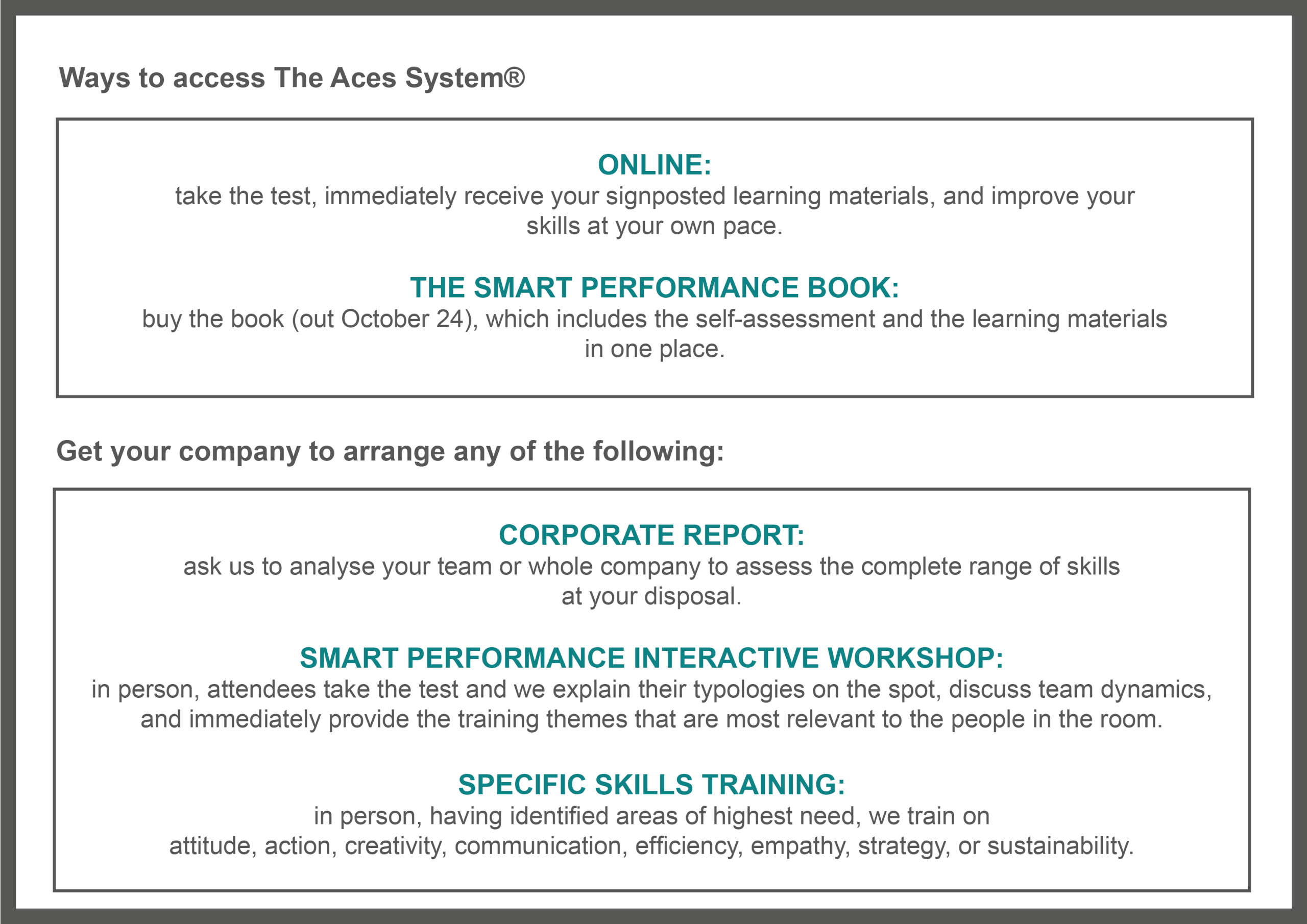 Ways to access The Aces System®

ONLINE:
take the test, immediately receive your signposted learning materials, and improve your skills at your own pace.

THE SMART PERFORMANCE BOOK:
buy the book (out October 24), which includes the self-assessment and the learning materials in one place.

Get your company to arrange any of the following:

CORPORATE REPORT:
ask us to analyse your team or whole company to assess the complete range of skills at your disposal.

SMART PERFORMANCE INTERACTIVE WORKSHOP:
in person, attendees take the test and we explain their typologies on the spot, discuss team dynamics, and immediately provide the training themes that are most relevant to the people in the room.

SPECIFIC SKILLS TRAINING:
in person, having identified areas of highest need, we train on attitude, action, creativity, communication, efficiency, empathy, strategy, or sustainability.